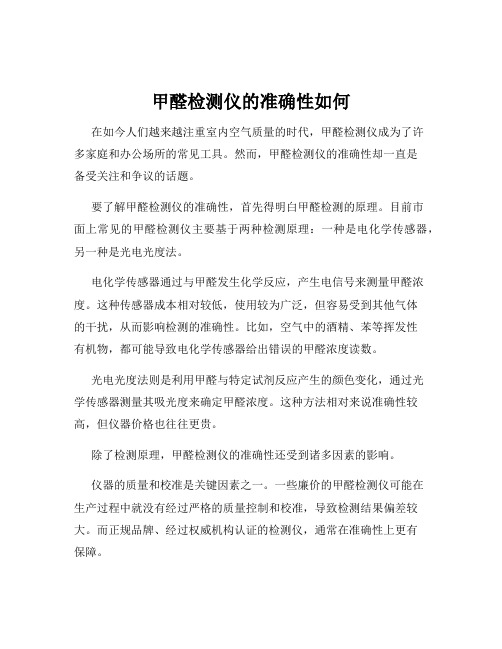 甲醛检测仪的准确性如何

在如今人们越来越注重室内空气质量的时代，甲醛检测仪成为了许多家庭和办公场所的常见工具。然而，甲醛检测仪的准确性却一直是备受关注和争议的话题。

要了解甲醛检测仪的准确性，首先得明白甲醛检测的原理。目前市面上常见的甲醛检测仪主要基于两种检测原理：一种是电化学传感器，另一种是光电光度法。

电化学传感器通过与甲醛发生化学反应，产生电信号来测量甲醛浓度。这种传感器成本相对较低，使用较为广泛，但容易受到其他气体的干扰，从而影响检测的准确性。比如，空气中的酒精、苯等挥发性有机物，都可能导致电化学传感器给出错误的甲醛浓度读数。

光电光度法则是利用甲醛与特定试剂反应产生的颜色变化，通过光学传感器测量其吸光度来确定甲醛浓度。这种方法相对来说准确性较高，但仪器价格也往往更贵。

除了检测原理，甲醛检测仪的准确性还受到诸多因素的影响。

仪器的质量和校准是关键因素之一。一些廉价的甲醛检测仪可能在生产过程中就没有经过严格的质量控制和校准，导致检测结果偏差较大。而正规品牌、经过权威机构认证的检测仪，通常在准确性上更有保障。